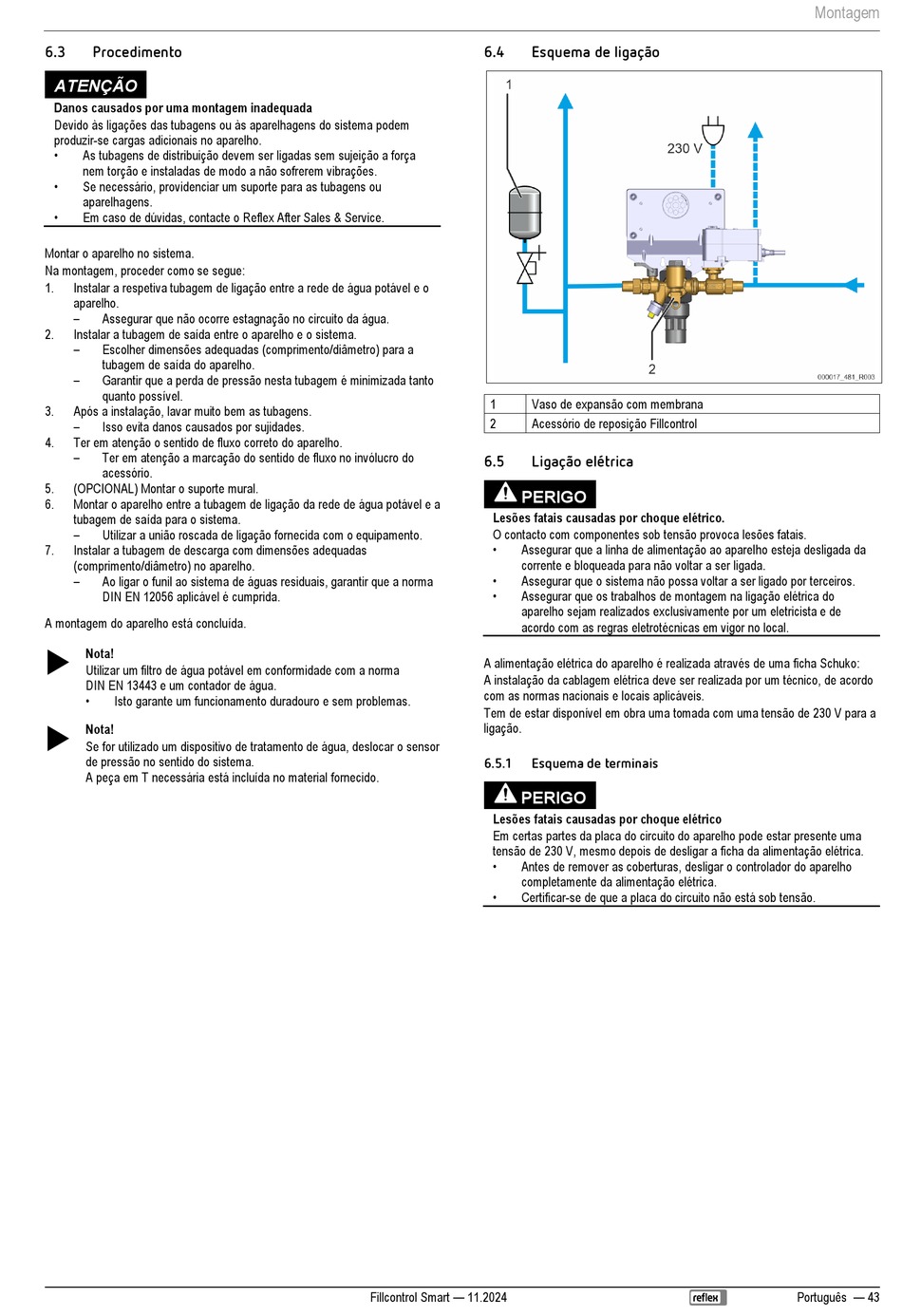 Montagem

6.3 Procedimento

ATENÇÃO

Danos causados por uma montagem inadequada
Devido às ligações das tubagens ou às aparelhagens do sistema podem produzir-se cargas adicionais no aparelho.
• As tubagens de distribuição devem ser ligadas sem sujeição a força nem torção e instaladas de modo a não sofrerem vibrações.
• Se necessário, providenciar um suporte para as tubagens ou aparelhagens.
• Em caso de dúvidas, contacte o Reflex After Sales & Service.

Montar o aparelho no sistema.
Na montagem, proceder como se segue:
1. Instalar a respetiva tubagem de ligação entre a rede de água potável e o aparelho.
– Assegurar que não ocorre estagnação no circuito da água.
2. Instalar a tubagem de saída entre o aparelho e o sistema.
– Escolher dimensões adequadas (comprimento/diâmetro) para a tubagem de saída do aparelho.
– Garantir que a perda de pressão nesta tubagem é minimizada tanto quanto possível.
3. Após a instalação, lavar muito bem as tubagens.
– Isso evita danos causados por sujidades.
4. Ter em atenção o sentido de fluxo correto do aparelho.
– Ter em atenção a marcação do sentido de fluxo no invólucro do acessório.
5. (OPCIONAL) Montar o suporte mural.
6. Montar o aparelho entre a tubagem de ligação da rede de água potável e a tubagem de saída para o sistema.
– Utilizar a união roscada de ligação fornecida com o equipamento.
7. Instalar a tubagem de descarga com dimensões adequadas (comprimento/diâmetro) no aparelho.
– Ao ligar o funil ao sistema de águas residuais, garantir que a norma DIN EN 12056 aplicável é cumprida.

A montagem do aparelho está concluída.

Nota!
Utilizar um filtro de água potável em conformidade com a norma DIN EN 13443 e um contador de água.
• Isto garante um funcionamento duradouro e sem problemas.

Nota!
Se for utilizado um dispositivo de tratamento de água, deslocar o sensor de pressão no sentido do sistema.
A peça em T necessária está incluída no material fornecido.

6.4 Esquema de ligação

1
230 V
2
000017_481_R003

| 1 | Vaso de expansão com membrana |
|---|---|
| 2 | Acessório de reposição Fillcontrol |

6.5 Ligação elétrica

PERIGO

Lesões fatais causadas por choque elétrico.
O contacto com componentes sob tensão provoca lesões fatais.
• Assegurar que a linha de alimentação ao aparelho esteja desligada da corrente e bloqueada para não voltar a ser ligada.
• Assegurar que o sistema não possa voltar a ser ligado por terceiros.
• Assegurar que os trabalhos de montagem na ligação elétrica do aparelho sejam realizados exclusivamente por um eletricista e de acordo com as regras eletrotécnicas em vigor no local.

A alimentação elétrica do aparelho é realizada através de uma ficha Schuko:
A instalação da cablagem elétrica deve ser realizada por um técnico, de acordo com as normas nacionais e locais aplicáveis.
Tem de estar disponível em obra uma tomada com uma tensão de 230 V para a ligação.

6.5.1 Esquema de terminais

PERIGO

Lesões fatais causadas por choque elétrico
Em certas partes da placa do circuito do aparelho pode estar presente uma tensão de 230 V, mesmo depois de desligar a ficha da alimentação elétrica.
• Antes de remover as coberturas, desligar o controlador do aparelho completamente da alimentação elétrica.
• Certificar-se de que a placa do circuito não está sob tensão.

Fillcontrol Smart — 11.2024 reflex Português — 43